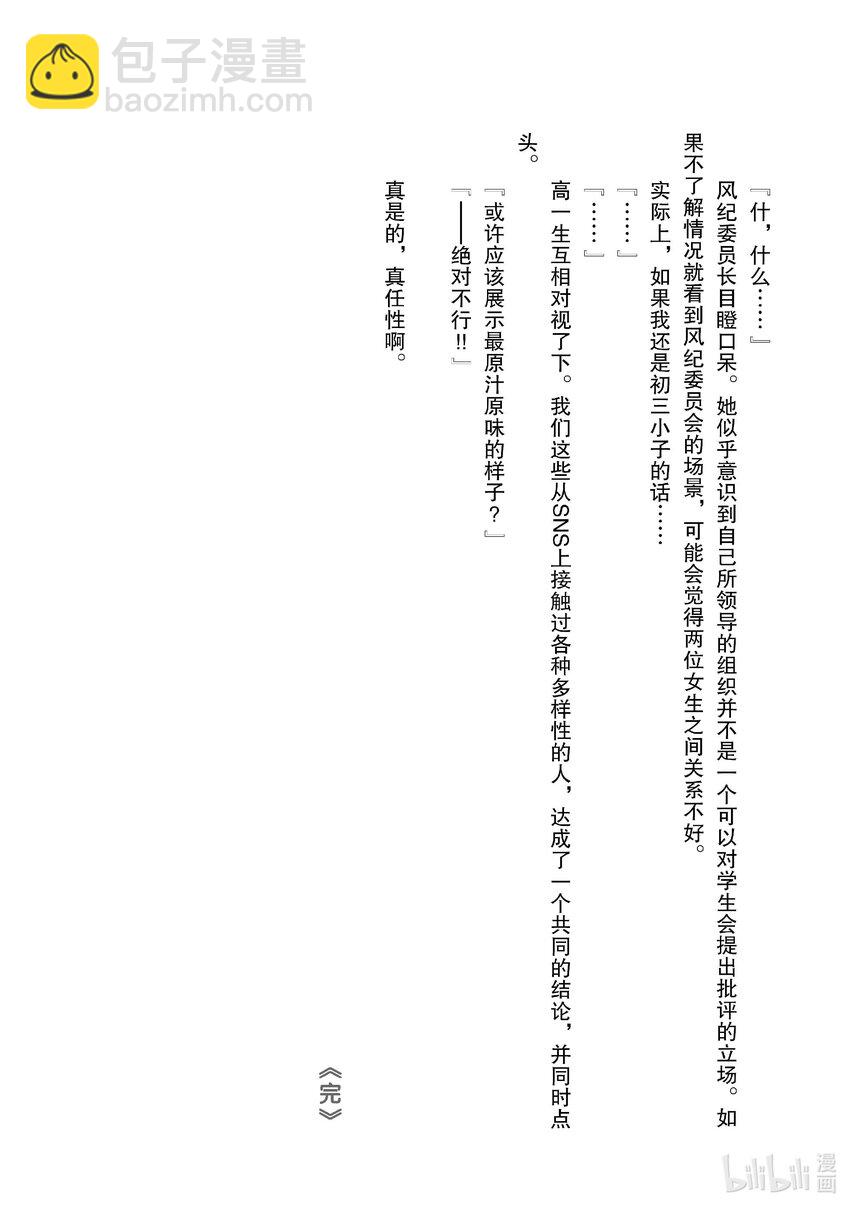 包子漫畫
baozimh.com

『什，什么……』

风纪委员长目瞪口呆。她似乎意识到自己所领导的组织并不是一个可以对学生会提出批评的立场。如果不了解情况就看到风纪委员会的场景，可能会觉得两位女生之间关系不好。

实际上，如果我还是初三小子的话……

『……』

『……』

高一生互相对视了下。我们这些从SNS上接触过各种多样性的人，达成了一个共同的结论，并同时点头。

『或许应该展示最原汁原味的样子？』

『——绝对不行!!』

真是的，真任性啊。

《完》

bilibili漫画